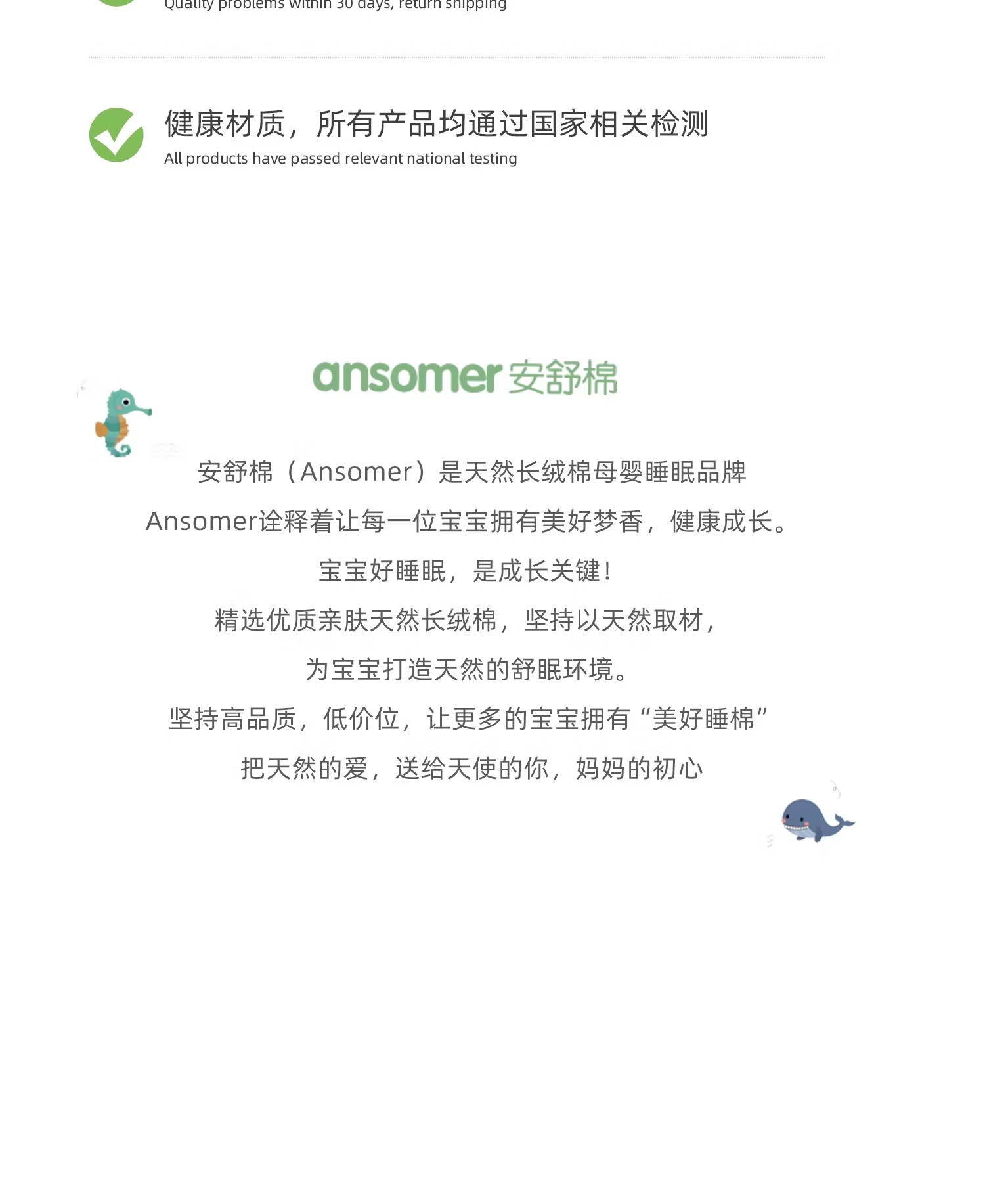 Quality problems within 30 days, return shipping

健康材质，所有产品均通过国家相关检测
All products have passed relevant national testing

ansomer 安舒棉

安舒棉（Ansomer）是天然长绒棉母婴睡眠品牌
Ansomer诠释着让每一位宝宝拥有美好梦香，健康成长。
宝宝好睡眠，是成长关键！
精选优质亲肤天然长绒棉，坚持以天然取材，
为宝宝打造天然的舒眠环境。
坚持高品质，低价位，让更多的宝宝拥有“美好睡棉”
把天然的爱，送给天使的你，妈妈的初心